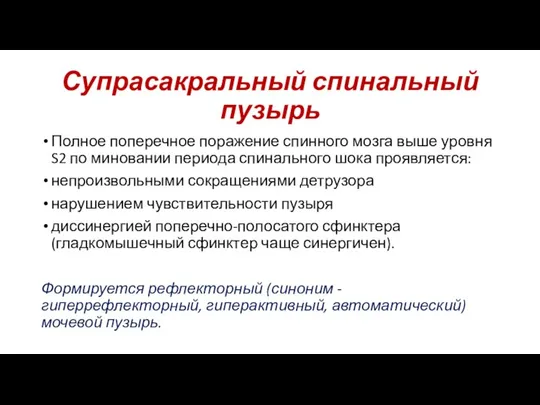 Супрасакральный спинальный пузырь

• Полное поперечное поражение спинного мозга выше уровня S2 по миновании периода спинального шока проявляется:
• непроизвольными сокращениями детрузора
• нарушением чувствительности пузыря
• диссинергией поперечно-полосатого сфинктера (гладкомышечный сфинктер чаще синергичен).

Формируется рефлекторный (синоним - гиперрефлекторный, гиперактивный, автоматический) мочевой пузырь.